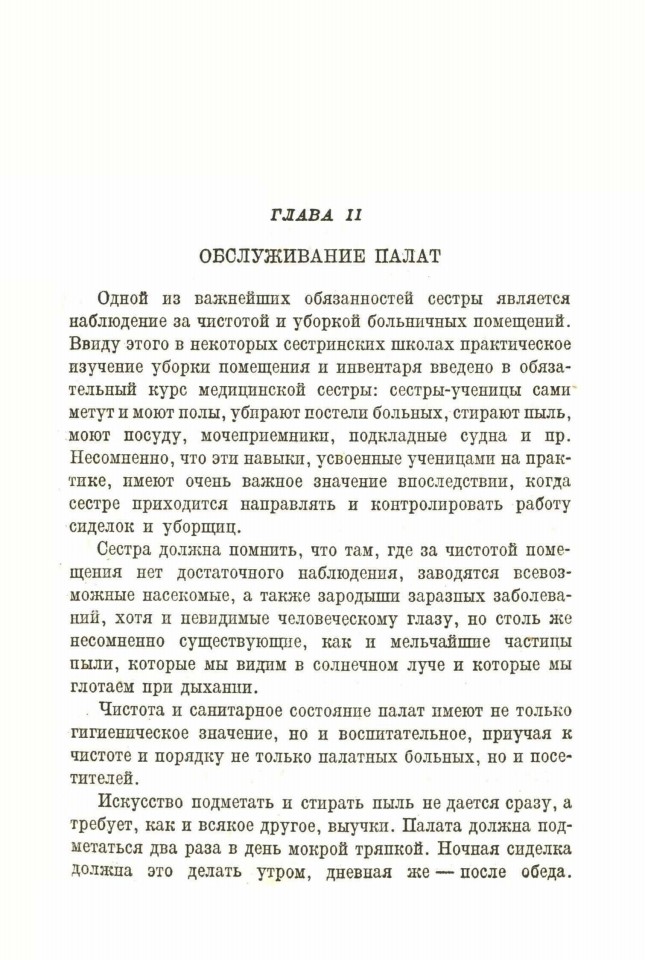 ГЛАВА II

ОБСЛУЖИВАНИЕ ПАЛАТ

Одной из важнейших обязанностей сестры является наблюдение за чистотой и уборкой больничных помещений. Ввиду этого в некоторых сестринских школах практическое изучение уборки помещения и инвентаря введено в обязательный курс медицинской сестры: сестры-ученицы сами метут и моют полы, убирают постели больных, стирают пыль, моют посуду, мочеприемники, подкладные судна и пр. Несомненно, что эти навыки, усвоенные ученицами на практике, имеют очень важное значение впоследствии, когда сестре приходится направлять и контролировать работу сиделок и уборщиц.

Сестра должна помнить, что там, где за чистотой помещения нет достаточного наблюдения, заводятся всевозможные насекомые, а также зародыши заразных заболеваний, хотя и невидимые человеческому глазу, но столь же несомненно существующие, как и мельчайшие частицы пыли, которые мы видим в солнечном луче и которые мы глотаем при дыхании.

Чистота и санитарное состояние палат имеют не только гигиеническое значение, но и воспитательное, приучая к чистоте и порядку не только палатных больных, но и посетителей.

Искусство подметать и стирать пыль не дается сразу, а требует, как и всякое другое, выучки. Палата должна подметаться два раза в день мокрой тряпкой. Ночная сиделка должна это делать утром, дневная же — после обеда.